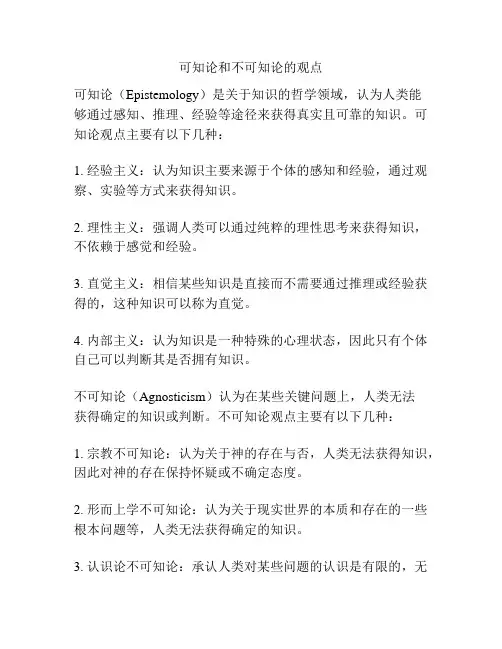 可知论和不可知论的观点

可知论（Epistemology）是关于知识的哲学领域，认为人类能够通过感知、推理、经验等途径来获得真实且可靠的知识。可知论观点主要有以下几种：

1. 经验主义：认为知识主要来源于个体的感知和经验，通过观察、实验等方式来获得知识。

2. 理性主义：强调人类可以通过纯粹的理性思考来获得知识，不依赖于感觉和经验。

3. 直觉主义：相信某些知识是直接而不需要通过推理或经验获得的，这种知识可以称为直觉。

4. 内部主义：认为知识是一种特殊的心理状态，因此只有个体自己可以判断其是否拥有知识。

不可知论（Agnosticism）认为在某些关键问题上，人类无法获得确定的知识或判断。不可知论观点主要有以下几种：

1. 宗教不可知论：认为关于神的存在与否，人类无法获得知识，因此对神的存在保持怀疑或不确定态度。

2. 形而上学不可知论：认为关于现实世界的本质和存在的一些根本问题等，人类无法获得确定的知识。

3. 认识论不可知论：承认人类对某些问题的认识是有限的，无